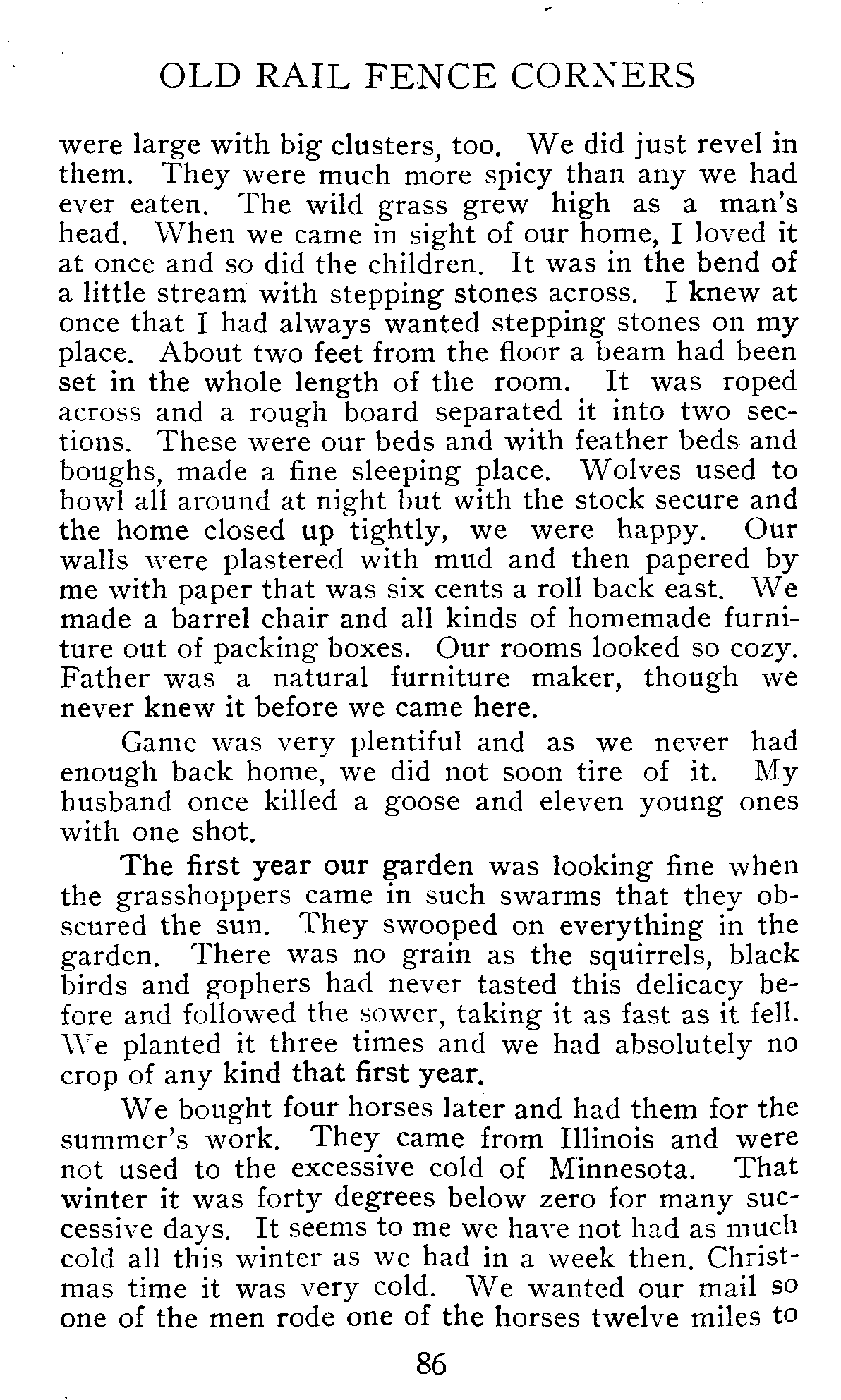 OLD RAIL FENCE CORNERS

were large with big clusters, too. We did just revel in them. They were much more spicy than any we had ever eaten. The wild grass grew high as a man's head. When we came in sight of our home, I loved it at once and so did the children. It was in the bend of a little stream with stepping stones across. I knew at once that I had always wanted stepping stones on my place. About two feet from the floor a beam had been set in the whole length of the room. It was roped across and a rough board separated it into two sections. These were our beds and with feather beds and boughs, made a fine sleeping place. Wolves used to howl all around at night but with the stock secure and the home closed up tightly, we were happy. Our walls were plastered with mud and then papered by me with paper that was six cents a roll back east. We made a barrel chair and all kinds of homemade furniture out of packing boxes. Our rooms looked so cozy. Father was a natural furniture maker, though we never knew it before we came here.

Game was very plentiful and as we never had enough back home, we did not soon tire of it. My husband once killed a goose and eleven young ones with one shot.

The first year our garden was looking fine when the grasshoppers came in such swarms that they obscured the sun. They swooped on everything in the garden. There was no grain as the squirrels, black birds and gophers had never tasted this delicacy before and followed the sower, taking it as fast as it fell. We planted it three times and we had absolutely no crop of any kind that first year.

We bought four horses later and had them for the summer's work. They came from Illinois and were not used to the excessive cold of Minnesota. That winter it was forty degrees below zero for many successive days. It seems to me we have not had as much cold all this winter as we had in a week then. Christmas time it was very cold. We wanted our mail so one of the men rode one of the horses twelve miles to

86